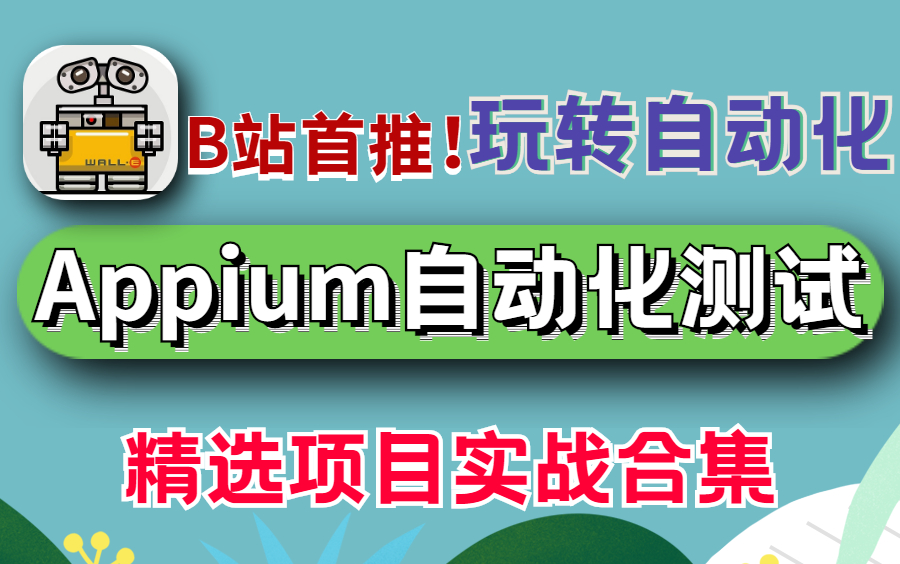 WALL·E

B站首推！玩转自动化

Appium自动化测试

精选项目实战合集